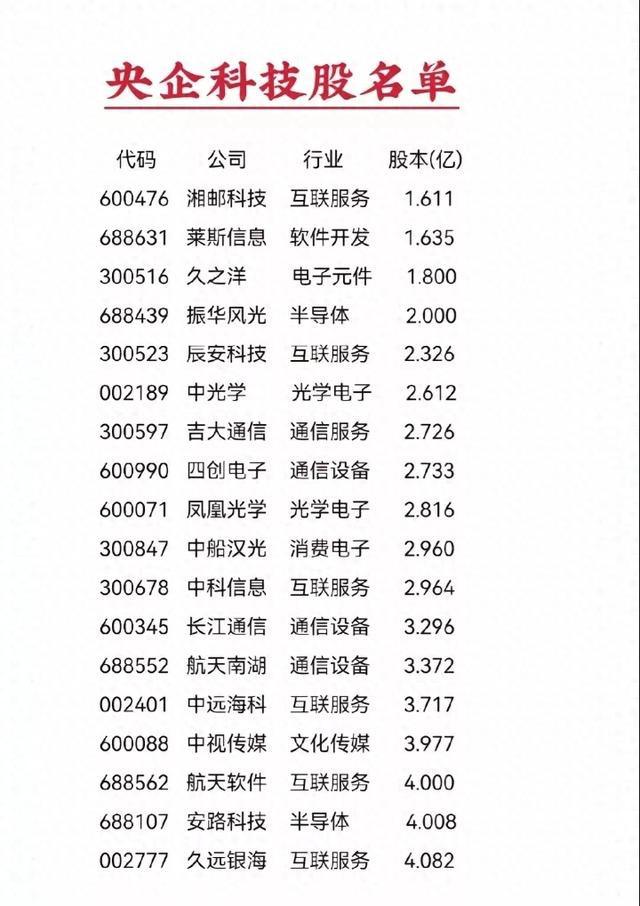 央企科技股名单

| 代码 | 公司 | 行业 | 股本(亿) |
|---|---|---|---|
| 600476 | 湘邮科技 | 互联服务 | 1.611 |
| 688631 | 莱斯信息 | 软件开发 | 1.635 |
| 300516 | 久之洋 | 电子元件 | 1.800 |
| 688439 | 振华风光 | 半导体 | 2.000 |
| 300523 | 辰安科技 | 互联服务 | 2.326 |
| 002189 | 中光学 | 光学电子 | 2.612 |
| 300597 | 吉大通信 | 通信服务 | 2.726 |
| 600990 | 四创电子 | 通信设备 | 2.733 |
| 600071 | 凤凰光学 | 光学电子 | 2.816 |
| 300847 | 中船汉光 | 消费电子 | 2.960 |
| 300678 | 中科信息 | 互联服务 | 2.964 |
| 600345 | 长江通信 | 通信设备 | 3.296 |
| 688552 | 航天南湖 | 通信设备 | 3.372 |
| 002401 | 中远海科 | 互联服务 | 3.717 |
| 600088 | 中视传媒 | 文化传媒 | 3.977 |
| 688562 | 航天软件 | 互联服务 | 4.000 |
| 688107 | 安路科技 | 半导体 | 4.008 |
| 002777 | 久远银海 | 互联服务 | 4.082 |